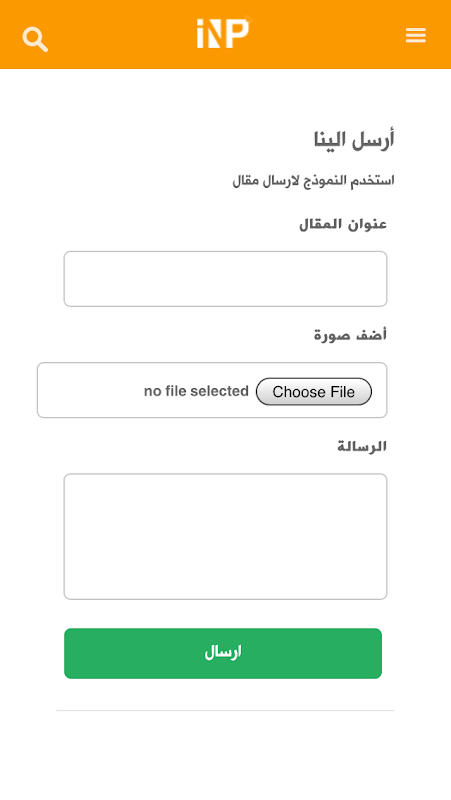 iNP

أرسل الينا

استخدم النموذج لارسال مقال

عنوان المقال

أضف صورة

Choose File no file selected

الرسالة

ارسال